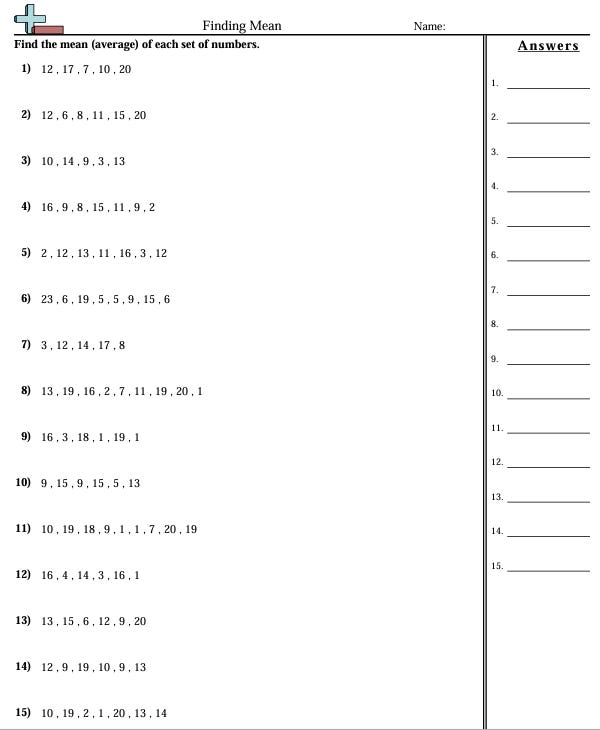 Finding Mean Name:

Find the mean (average) of each set of numbers.

1) 12 , 17 , 7 , 10 , 20

2) 12 , 6 , 8 , 11 , 15 , 20

3) 10 , 14 , 9 , 3 , 13

4) 16 , 9 , 8 , 15 , 11 , 9 , 2

5) 2 , 12 , 13 , 11 , 16 , 3 , 12

6) 23 , 6 , 19 , 5 , 5 , 9 , 15 , 6

7) 3 , 12 , 14 , 17 , 8

8) 13 , 19 , 16 , 2 , 7 , 11 , 19 , 20 , 1

9) 16 , 3 , 18 , 1 , 19 , 1

10) 9 , 15 , 9 , 15 , 5 , 13

11) 10 , 19 , 18 , 9 , 1 , 1 , 7 , 20 , 19

12) 16 , 4 , 14 , 3 , 16 , 1

13) 13 , 15 , 6 , 12 , 9 , 20

14) 12 , 9 , 19 , 10 , 9 , 13

15) 10 , 19 , 2 , 1 , 20 , 13 , 14

Answers

1. ____
2. ____
3. ____
4. ____
5. ____
6. ____
7. ____
8. ____
9. ____
10. ____
11. ____
12. ____
13. ____
14. ____
15. ____